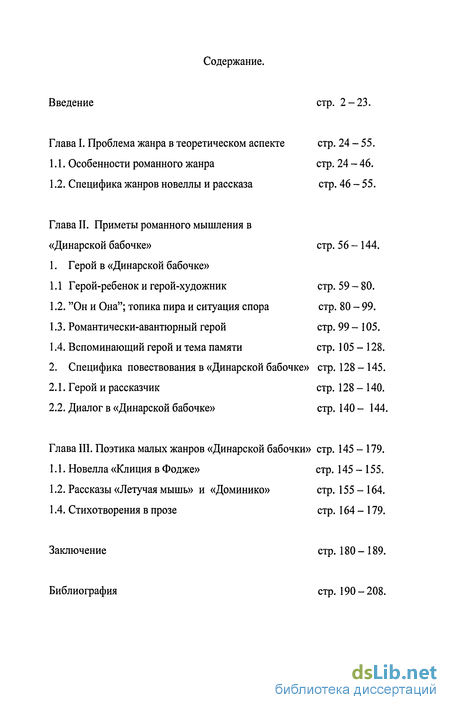 Содержание.

Введение стр. 2 – 23.

Глава I. Проблема жанра в теоретическом аспекте стр. 24 – 55.
1.1. Особенности романного жанра стр. 24 – 46.
1.2. Специфика жанров новеллы и рассказа стр. 46 – 55.

Глава II. Приметы романного мышления в «Динарской бабочке» стр. 56 – 144.
1. Герой в «Динарской бабочке»
1.1 Герой-ребенок и герой-художник стр. 59 – 80.
1.2. "Он и Она"; топика пира и ситуация спора стр. 80 – 99.
1.3. Романтически-авантюрный герой стр. 99 – 105.
1.4. Вспоминающий герой и тема памяти стр. 105 – 128.
2. Специфика повествования в «Динарской бабочке» стр. 128 – 145.
2.1. Герой и рассказчик стр. 128 – 140.
2.2. Диалог в «Динарской бабочке» стр. 140 – 144.

Глава III. Поэтика малых жанров «Динарской бабочки» стр. 145 – 179.
1.1. Новелла «Клиция в Фодже» стр. 145 – 155.
1.2. Рассказы «Летучая мышь» и «Доминико» стр. 155 – 164.
1.4. Стихотворения в прозе стр. 164 – 179.

Заключение стр. 180 – 189.

Библиография стр. 190 – 208.

dsLib.net
библиотека диссертаций